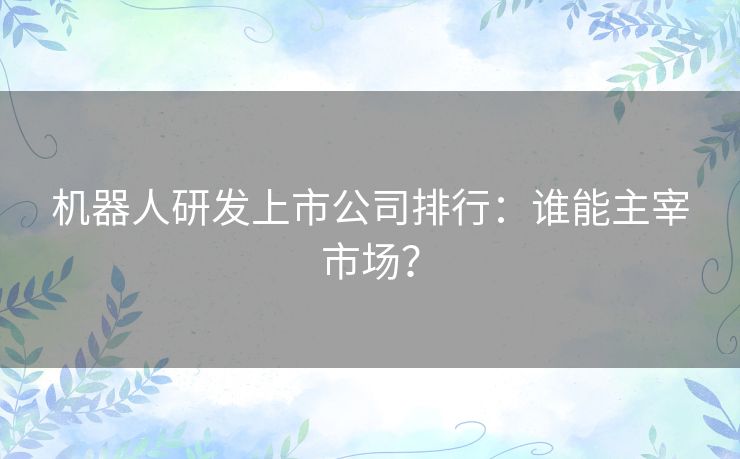 机器人研发上市公司排行：谁能主宰市场？